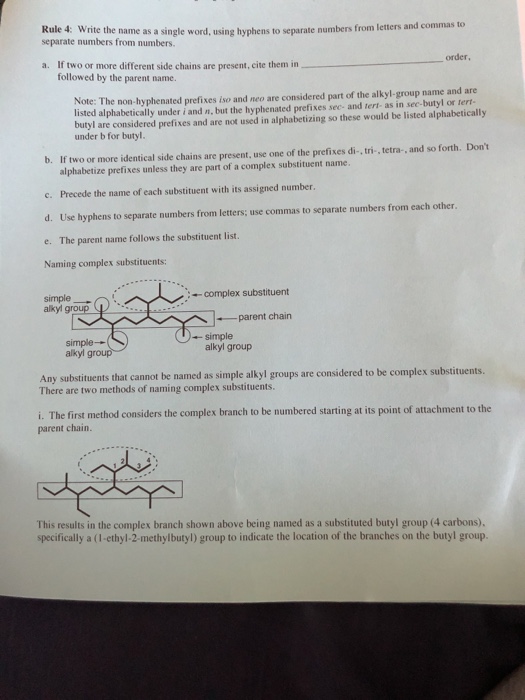 Rule 4: Write the name as a single word, using hyphens to separate numbers from letters and commas to separate numbers from numbers.

a. If two or more different side chains are present, cite them in ____ order, followed by the parent name.

Note: The non-hyphenated prefixes iso and neo are considered part of the alkyl-group name and are listed alphabetically under i and n, but the hyphenated prefixes sec- and tert- as in sec-butyl or tert-butyl are considered prefixes and are not used in alphabetizing so these would be listed alphabetically under b for butyl.

b. If two or more identical side chains are present, use one of the prefixes di-, tri-, tetra-, and so forth. Don't alphabetize prefixes unless they are part of a complex substituent name.

c. Precede the name of each substituent with its assigned number.

d. Use hyphens to separate numbers from letters; use commas to separate numbers from each other.

e. The parent name follows the substituent list.

Naming complex substituents:

simple alkyl group
complex substituent
parent chain
simple alkyl group
simple alkyl group

Any substituents that cannot be named as simple alkyl groups are considered to be complex substituents. There are two methods of naming complex substituents.

i. The first method considers the complex branch to be numbered starting at its point of attachment to the parent chain.

1
2
3
4

This results in the complex branch shown above being named as a substituted butyl group (4 carbons), specifically a (1-ethyl-2-methylbutyl) group to indicate the location of the branches on the butyl group.